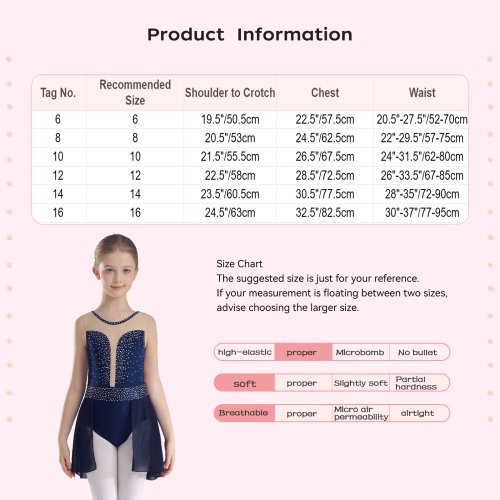 Product Information

| Tag No. | Recommended Size | Shoulder to Crotch | Chest | Waist |
|---|---|---|---|---|
| 6 | 6 | 19.5"/50.5cm | 22.5"/57.5cm | 20.5"-27.5"/52-70cm |
| 8 | 8 | 20.5"/53cm | 24.5"/62.5cm | 22"-29.5"/57-75cm |
| 10 | 10 | 21.5"/55.5cm | 26.5"/67.5cm | 24"-31.5"/62-80cm |
| 12 | 12 | 22.5"/58cm | 28.5"/72.5cm | 26"-33.5"/67-85cm |
| 14 | 14 | 23.5"/60.5cm | 30.5"/77.5cm | 28"-35"/72-90cm |
| 16 | 16 | 24.5"/63cm | 32.5"/82.5cm | 30"-37"/77-95cm |

Size Chart
The suggested size is just for your reference.
If your measurement is floating between two sizes, advise choosing the larger size.

| high-elastic | proper | Microbomb | No bullet |
|---|---|---|---|
| soft | proper | Slightly soft | Partial hardness |
| Breathable | proper | Micro air permeability | airtight |